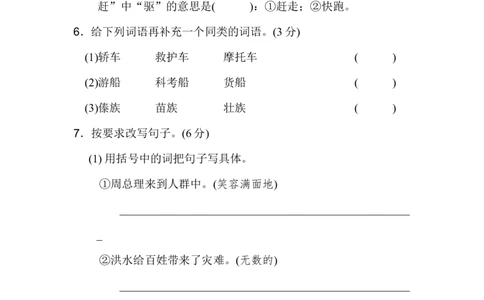 赶”中“驱”的意思是(　　)：①赶走；②快跑。

6．给下列词语再补充一个同类的词语。(3 分)

(1)轿车　　救护车　　摩托车　　(　　)

(2)游船　　科考船　　货船　　(　　)

(3)傣族　　苗族　　壮族　　(　　)

7．按要求改写句子。(6 分)

(1) 用括号中的词把句子写具体。

①周总理来到人群中。(笑容满面地)

_

②洪水给百姓带来了灾难。(无数的)